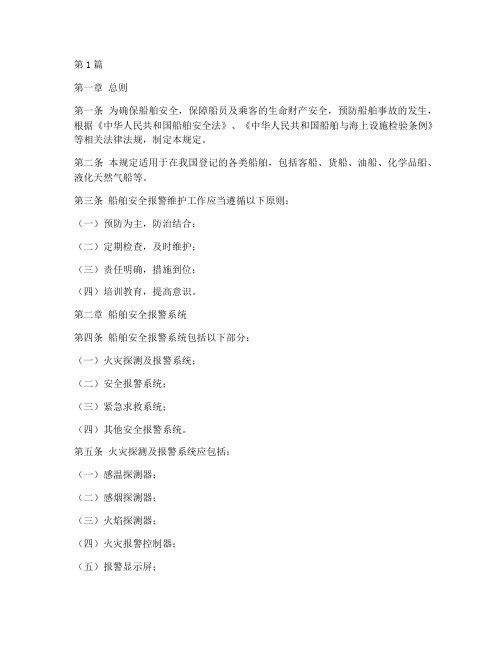 第1篇

第一章 总则

第一条 为确保船舶安全，保障船员及乘客的生命财产安全，预防船舶事故的发生，根据《中华人民共和国船舶安全法》、《中华人民共和国船舶与海上设施检验条例》等相关法律法规，制定本规定。

第二条 本规定适用于在我国登记的各类船舶，包括客船、货船、油船、化学品船、液化天然气船等。

第三条 船舶安全报警维护工作应当遵循以下原则：

（一）预防为主，防治结合；

（二）定期检查，及时维护；

（三）责任明确，措施到位；

（四）培训教育，提高意识。

第二章 船舶安全报警系统

第四条 船舶安全报警系统包括以下部分：

（一）火灾探测及报警系统；

（二）安全报警系统；

（三）紧急求救系统；

（四）其他安全报警系统。

第五条 火灾探测及报警系统应包括：

（一）感温探测器；

（二）感烟探测器；

（三）火焰探测器；

（四）火灾报警控制器；

（五）报警显示屏；